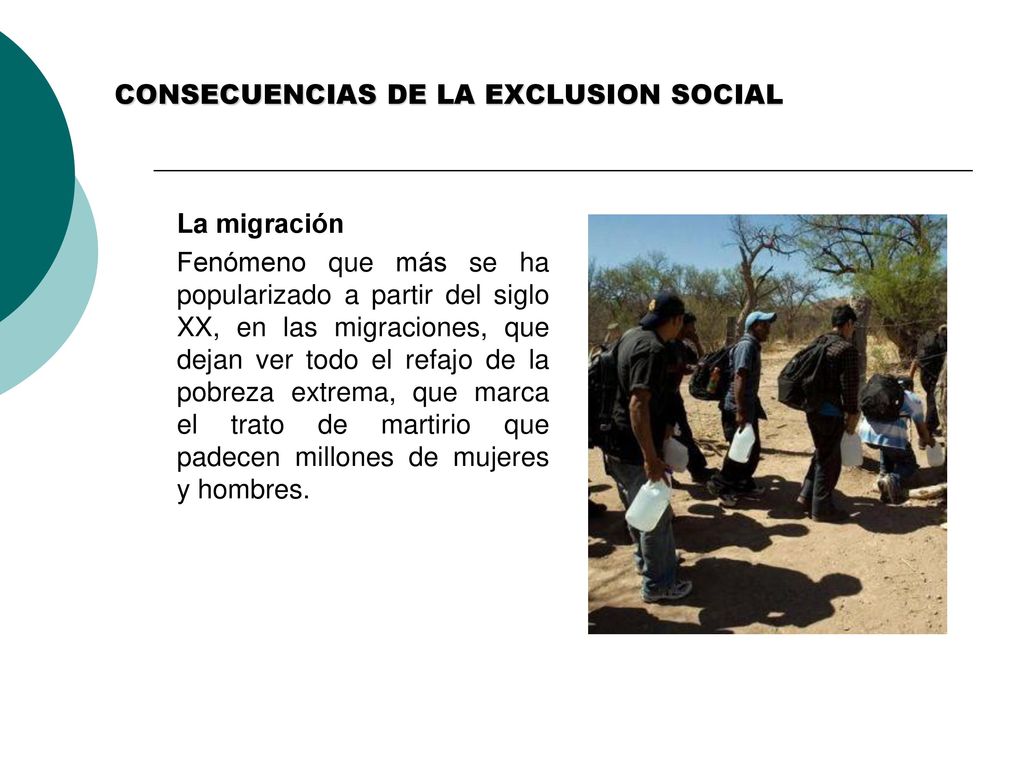 CONSECUENCIAS DE LA EXCLUSION SOCIAL

La migración

Fenómeno que más se ha popularizado a partir del siglo XX, en las migraciones, que dejan ver todo el refajo de la pobreza extrema, que marca el trato de martirio que padecen millones de mujeres y hombres.